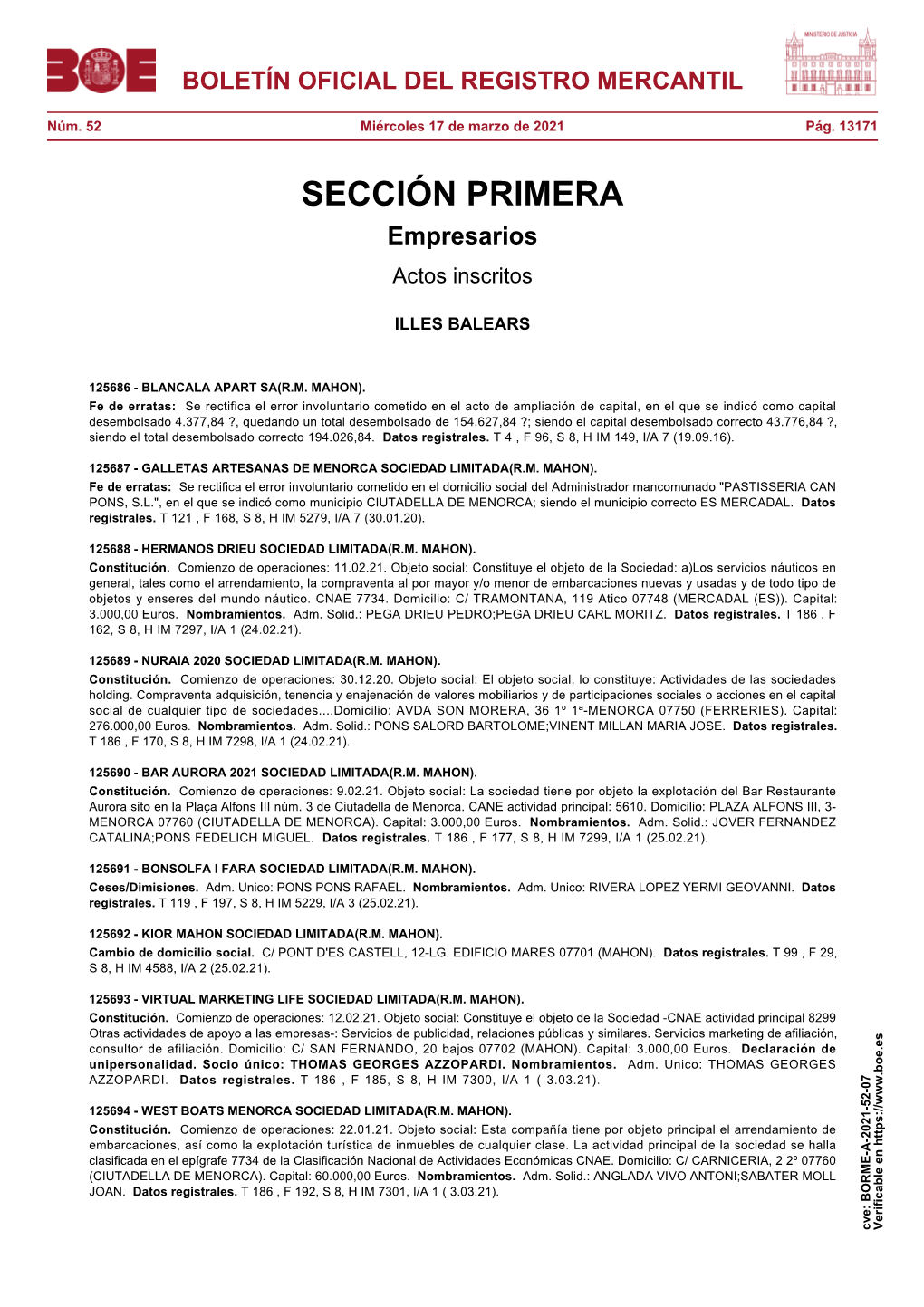 BOE

BOLETÍN OFICIAL DEL REGISTRO MERCANTIL

MINISTERIO DE JUSTICIA

Núm. 52 Miércoles 17 de marzo de 2021 Pág. 13171

SECCIÓN PRIMERA

Empresarios

Actos inscritos

ILLES BALEARS

125686 - BLANCALA APART SA(R.M. MAHON).
Fe de erratas: Se rectifica el error involuntario cometido en el acto de ampliación de capital, en el que se indicó como capital desembolsado 4.377,84 ?, quedando un total desembolsado de 154.627,84 ?; siendo el capital desembolsado correcto 43.776,84 ?, siendo el total desembolsado correcto 194.026,84. Datos registrales. T 4 , F 96, S 8, H IM 149, I/A 7 (19.09.16).

125687 - GALLETAS ARTESANAS DE MENORCA SOCIEDAD LIMITADA(R.M. MAHON).
Fe de erratas: Se rectifica el error involuntario cometido en el domicilio social del Administrador mancomunado "PASTISSERIA CAN PONS, S.L.", en el que se indicó como municipio CIUTADELLA DE MENORCA; siendo el municipio correcto ES MERCADAL. Datos registrales. T 121 , F 168, S 8, H IM 5279, I/A 7 (30.01.20).

125688 - HERMANOS DRIEU SOCIEDAD LIMITADA(R.M. MAHON).
Constitución. Comienzo de operaciones: 11.02.21. Objeto social: Constituye el objeto de la Sociedad: a)Los servicios náuticos en general, tales como el arrendamiento, la compraventa al por mayor y/o menor de embarcaciones nuevas y usadas y de todo tipo de objetos y enseres del mundo náutico. CNAE 7734. Domicilio: C/ TRAMONTANA, 119 Atico 07748 (MERCADAL (ES)). Capital: 3.000,00 Euros. Nombramientos. Adm. Solid.: PEGA DRIEU PEDRO;PEGA DRIEU CARL MORITZ. Datos registrales. T 186 , F 162, S 8, H IM 7297, I/A 1 (24.02.21).

125689 - NURAIA 2020 SOCIEDAD LIMITADA(R.M. MAHON).
Constitución. Comienzo de operaciones: 30.12.20. Objeto social: El objeto social, lo constituye: Actividades de las sociedades holding. Compraventa adquisición, tenencia y enajenación de valores mobiliarios y de participaciones sociales o acciones en el capital social de cualquier tipo de sociedades....Domicilio: AVDA SON MORERA, 36 1º 1ª-MENORCA 07750 (FERRERIES). Capital: 276.000,00 Euros. Nombramientos. Adm. Solid.: PONS SALORD BARTOLOME;VINENT MILLAN MARIA JOSE. Datos registrales. T 186 , F 170, S 8, H IM 7298, I/A 1 (24.02.21).

125690 - BAR AURORA 2021 SOCIEDAD LIMITADA(R.M. MAHON).
Constitución. Comienzo de operaciones: 9.02.21. Objeto social: La sociedad tiene por objeto la explotación del Bar Restaurante Aurora sito en la Plaça Alfons III núm. 3 de Ciutadella de Menorca. CANE actividad principal: 5610. Domicilio: PLAZA ALFONS III, 3-MENORCA 07760 (CIUTADELLA DE MENORCA). Capital: 3.000,00 Euros. Nombramientos. Adm. Solid.: JOVER FERNANDEZ CATALINA;PONS FEDELICH MIGUEL. Datos registrales. T 186 , F 177, S 8, H IM 7299, I/A 1 (25.02.21).

125691 - BONSOLFA I FARA SOCIEDAD LIMITADA(R.M. MAHON).
Ceses/Dimisiones. Adm. Unico: PONS PONS RAFAEL. Nombramientos. Adm. Unico: RIVERA LOPEZ YERMI GEOVANNI. Datos registrales. T 119 , F 197, S 8, H IM 5229, I/A 3 (25.02.21).

125692 - KIOR MAHON SOCIEDAD LIMITADA(R.M. MAHON).
Cambio de domicilio social. C/ PONT D'ES CASTELL, 12-LG. EDIFICIO MARES 07701 (MAHON). Datos registrales. T 99 , F 29, S 8, H IM 4588, I/A 2 (25.02.21).

125693 - VIRTUAL MARKETING LIFE SOCIEDAD LIMITADA(R.M. MAHON).
Constitución. Comienzo de operaciones: 12.02.21. Objeto social: Constituye el objeto de la Sociedad -CNAE actividad principal 8299 Otras actividades de apoyo a las empresas-: Servicios de publicidad, relaciones públicas y similares. Servicios marketing de afiliación, consultor de afiliación. Domicilio: C/ SAN FERNANDO, 20 bajos 07702 (MAHON). Capital: 3.000,00 Euros. Declaración de unipersonalidad. Socio único: THOMAS GEORGES AZZOPARDI. Nombramientos. Adm. Unico: THOMAS GEORGES AZZOPARDI. Datos registrales. T 186 , F 185, S 8, H IM 7300, I/A 1 ( 3.03.21).

125694 - WEST BOATS MENORCA SOCIEDAD LIMITADA(R.M. MAHON).
Constitución. Comienzo de operaciones: 22.01.21. Objeto social: Esta compañía tiene por objeto principal el arrendamiento de embarcaciones, así como la explotación turística de inmuebles de cualquier clase. La actividad principal de la sociedad se halla clasificada en el epígrafe 7734 de la Clasificación Nacional de Actividades Económicas CNAE. Domicilio: C/ CARNICERIA, 2 2º 07760 (CIUTADELLA DE MENORCA). Capital: 60.000,00 Euros. Nombramientos. Adm. Solid.: ANGLADA VIVO ANTONI;SABATER MOLL JOAN. Datos registrales. T 186 , F 192, S 8, H IM 7301, I/A 1 ( 3.03.21).

cve: BORME-A-2021-52-07
Verificable en https://www.boe.es